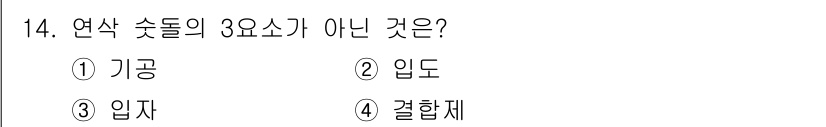 14. 연삭 숫돌의 3요소가 아닌 것은?

① 기공
② 입도
③ 입자
④ 결합제